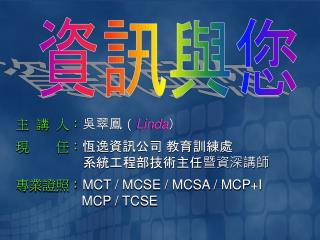 資訊與您

主 講 人：吳翠鳳（Linda）

現　　任：恆逸資訊公司 教育訓練處
系統工程部技術主任暨資深講師

專業證照：MCT / MCSE / MCSA / MCP+I
MCP / TCSE